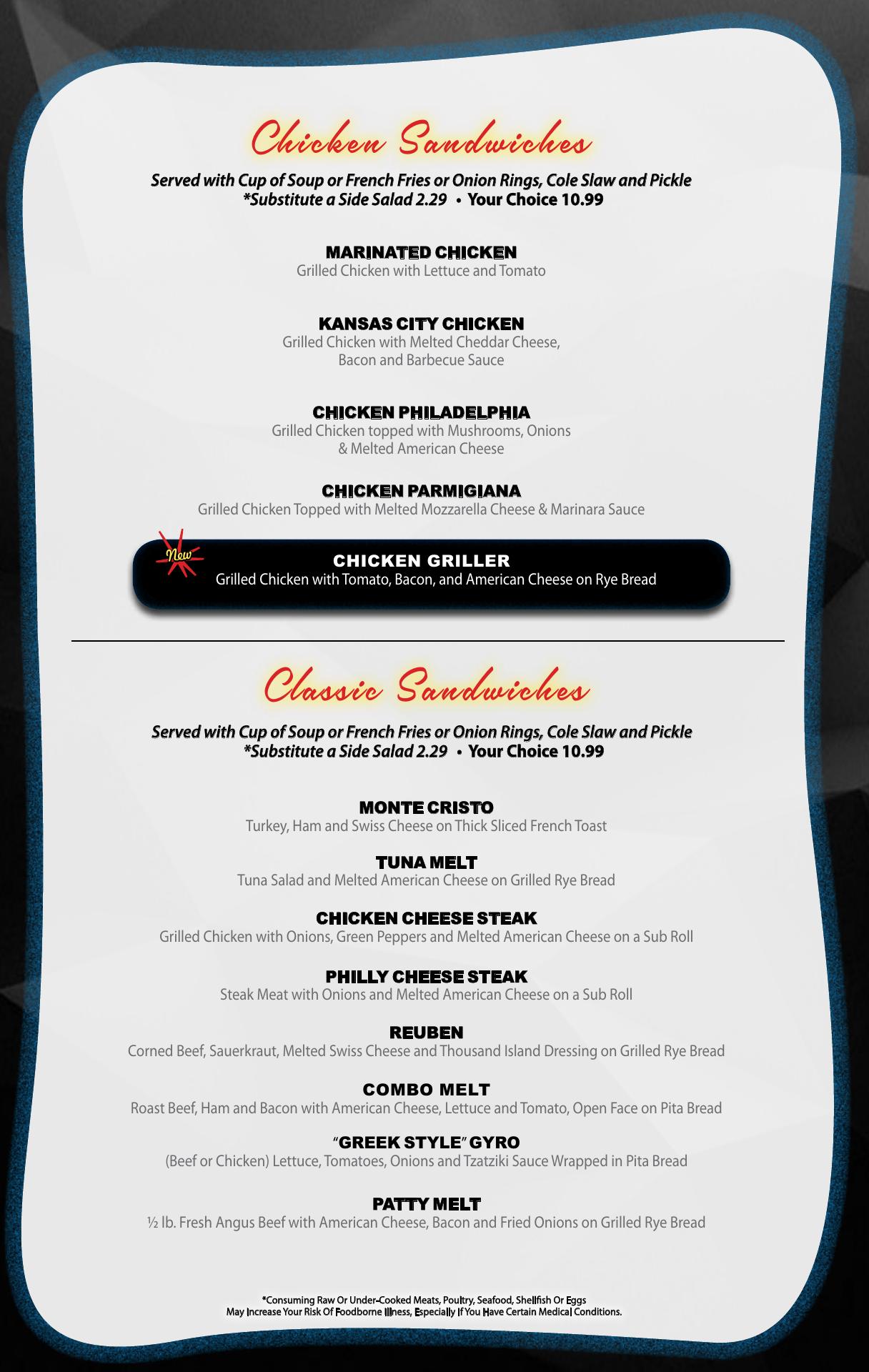 Chicken Sandwiches

Served with Cup of Soup or French Fries or Onion Rings, Cole Slaw and Pickle
*Substitute a Side Salad 2.29 • Your Choice 10.99

MARINATED CHICKEN
Grilled Chicken with Lettuce and Tomato

KANSAS CITY CHICKEN
Grilled Chicken with Melted Cheddar Cheese, Bacon and Barbecue Sauce

CHICKEN PHILADELPHIA
Grilled Chicken topped with Mushrooms, Onions & Melted American Cheese

CHICKEN PARMIGIANA
Grilled Chicken Topped with Melted Mozzarella Cheese & Marinara Sauce

New

CHICKEN GRILLER
Grilled Chicken with Tomato, Bacon, and American Cheese on Rye Bread

Classic Sandwiches

Served with Cup of Soup or French Fries or Onion Rings, Cole Slaw and Pickle
*Substitute a Side Salad 2.29 • Your Choice 10.99

MONTE CRISTO
Turkey, Ham and Swiss Cheese on Thick Sliced French Toast

TUNA MELT
Tuna Salad and Melted American Cheese on Grilled Rye Bread

CHICKEN CHEESE STEAK
Grilled Chicken with Onions, Green Peppers and Melted American Cheese on a Sub Roll

PHILLY CHEESE STEAK
Steak Meat with Onions and Melted American Cheese on a Sub Roll

REUBEN
Corned Beef, Sauerkraut, Melted Swiss Cheese and Thousand Island Dressing on Grilled Rye Bread

COMBO MELT
Roast Beef, Ham and Bacon with American Cheese, Lettuce and Tomato, Open Face on Pita Bread

"GREEK STYLE" GYRO
(Beef or Chicken) Lettuce, Tomatoes, Onions and Tzatziki Sauce Wrapped in Pita Bread

PATTY MELT
½ lb. Fresh Angus Beef with American Cheese, Bacon and Fried Onions on Grilled Rye Bread

*Consuming Raw Or Under-Cooked Meats, Poultry, Seafood, Shellfish Or Eggs
May Increase Your Risk Of Foodborne Illness, Especially If You Have Certain Medical Conditions.